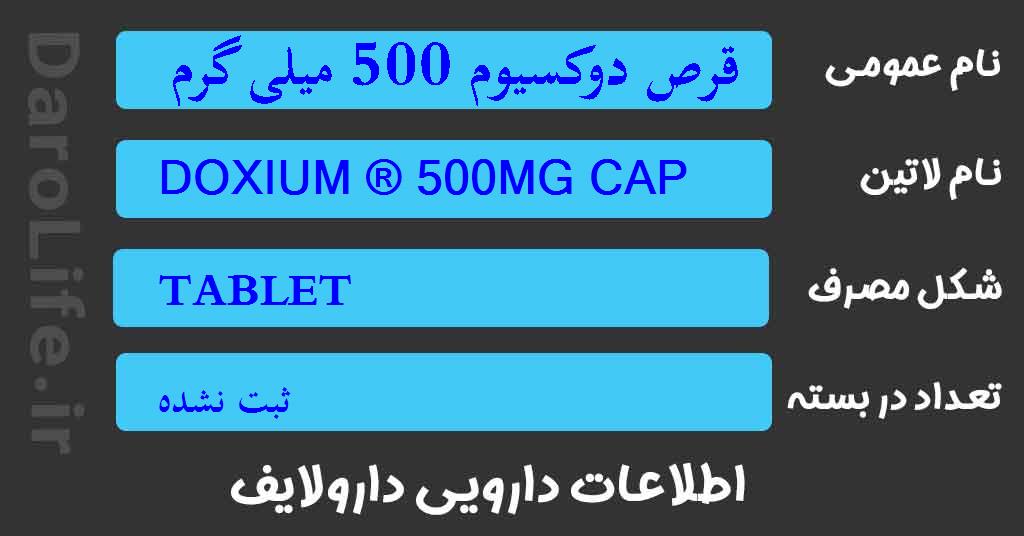 DaroLife.ir

نام عمومی
قرص دوکسیوم 500 میلی گرم

نام لاتین
DOXIUM ® 500MG CAP

شکل مصرف
TABLET

تعداد در بسته
ثبت نشده

اطلاعات دارویی دارولایف